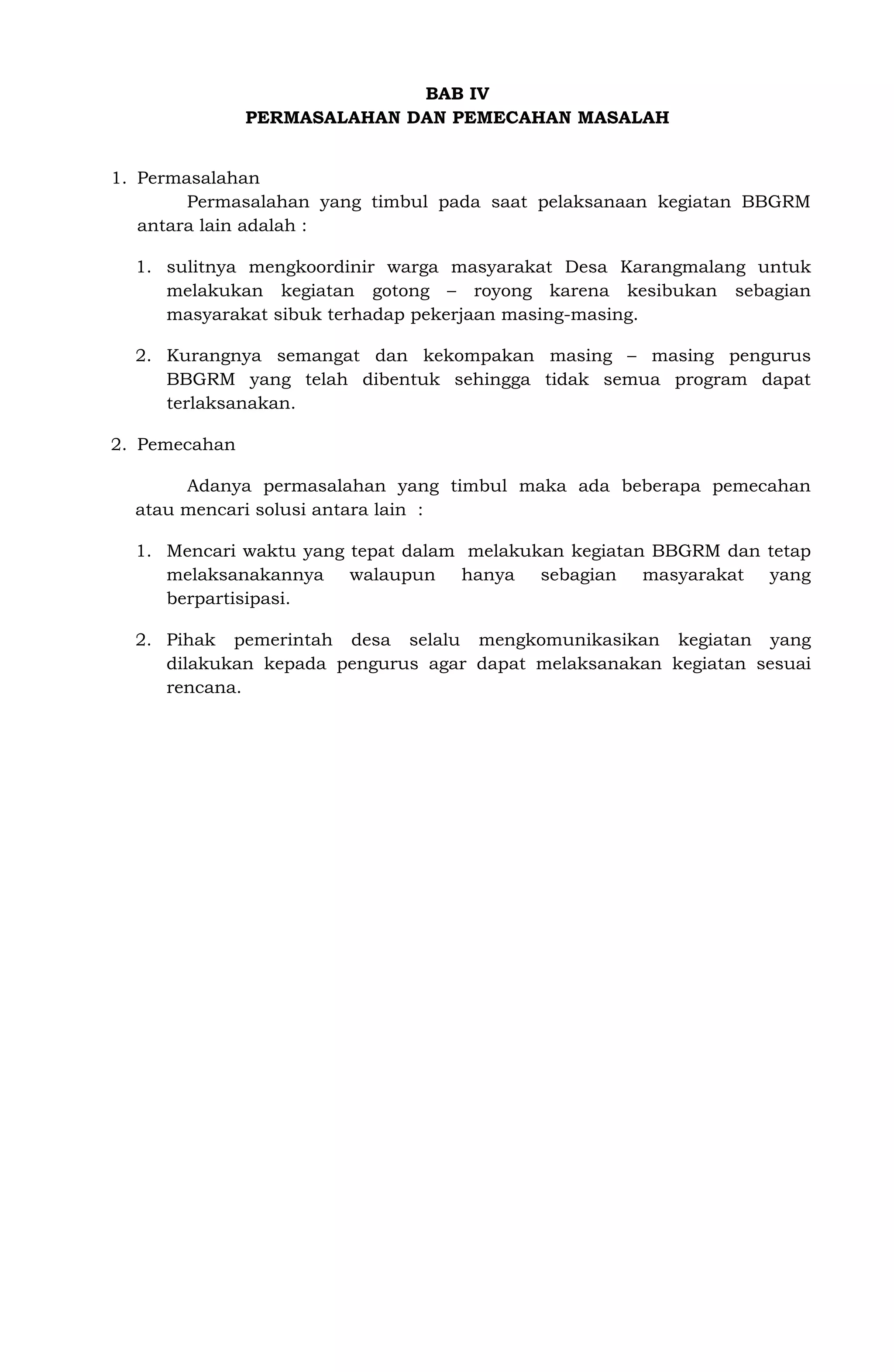 BAB IV
PERMASALAHAN DAN PEMECAHAN MASALAH

1. Permasalahan

Permasalahan yang timbul pada saat pelaksanaan kegiatan BBGRM antara lain adalah :

1. sulitnya mengkoordinir warga masyarakat Desa Karangmalang untuk melakukan kegiatan gotong – royong karena kesibukan sebagian masyarakat sibuk terhadap pekerjaan masing-masing.

2. Kurangnya semangat dan kekompakan masing – masing pengurus BBGRM yang telah dibentuk sehingga tidak semua program dapat terlaksanakan.

2. Pemecahan

Adanya permasalahan yang timbul maka ada beberapa pemecahan atau mencari solusi antara lain :

1. Mencari waktu yang tepat dalam melakukan kegiatan BBGRM dan tetap melaksanakannya walaupun hanya sebagian masyarakat yang berpartisipasi.

2. Pihak pemerintah desa selalu mengkomunikasikan kegiatan yang dilakukan kepada pengurus agar dapat melaksanakan kegiatan sesuai rencana.